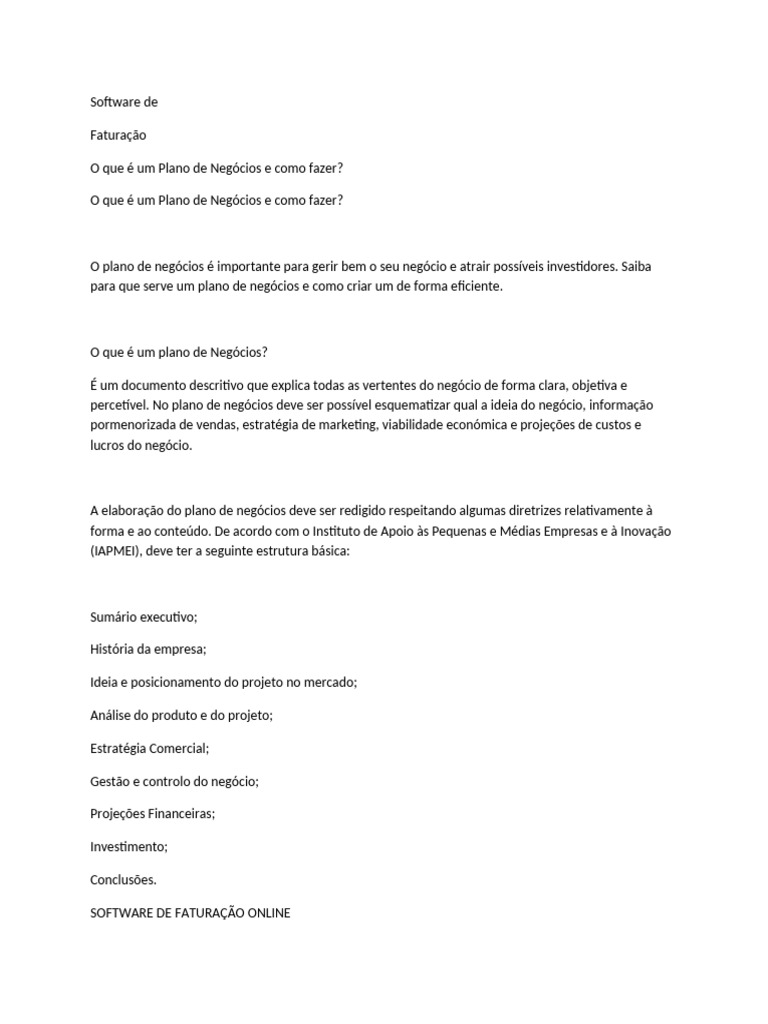 Software de

Faturação

O que é um Plano de Negócios e como fazer?

O que é um Plano de Negócios e como fazer?

O plano de negócios é importante para gerir bem o seu negócio e atrair possíveis investidores. Saiba para que serve um plano de negócios e como criar um de forma eficiente.

O que é um plano de Negócios?

É um documento descritivo que explica todas as vertentes do negócio de forma clara, objetiva e percetível. No plano de negócios deve ser possível esquematizar qual a ideia do negócio, informação pormenorizada de vendas, estratégia de marketing, viabilidade económica e projeções de custos e lucros do negócio.

A elaboração do plano de negócios deve ser redigido respeitando algumas diretrizes relativamente à forma e ao conteúdo. De acordo com o Instituto de Apoio às Pequenas e Médias Empresas e à Inovação (IAPMEI), deve ter a seguinte estrutura básica:

Sumário executivo;

História da empresa;

Ideia e posicionamento do projeto no mercado;

Análise do produto e do projeto;

Estratégia Comercial;

Gestão e controlo do negócio;

Projeções Financeiras;

Investimento;

Conclusões.

SOFTWARE DE FATURAÇÃO ONLINE